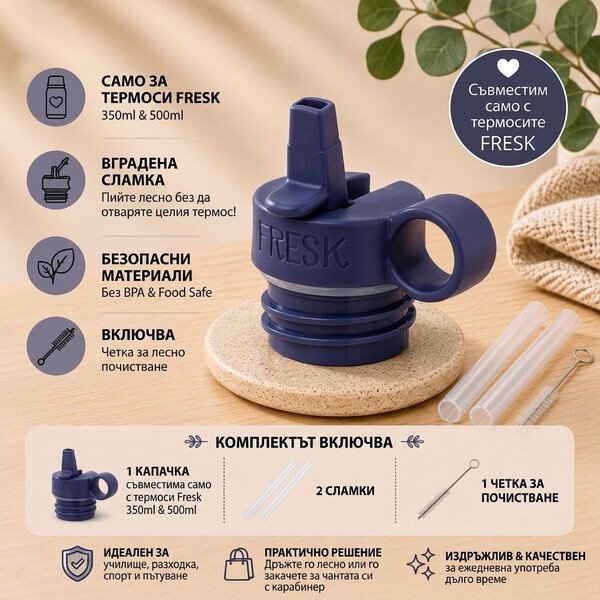 САМО ЗА ТЕРМОСИ FRESK
350ml & 500ml

ВГРАДЕНА СЛАМКА
Пийте лесно без да отваряте целия термос!

БЕЗОПАСНИ МАТЕРИАЛИ
Без BPA & Food Safe

ВКЛЮЧВА
Четка за лесно почистване

Съвместим само с термосите FRESK

FRESK

КОМПЛЕКТЪТ ВКЛЮЧВА

1 КАПАЧКА
съвместима само с термоси Fresk 350ml & 500ml

2 СЛАМКИ

1 ЧЕТКА ЗА ПОЧИСТВАНЕ

ИДЕАЛЕН ЗА
училище, разходка, спорт и пътуване

ПРАКТИЧНО РЕШЕНИЕ
Дръжте го лесно или го закачете за чантата си с карабинер

ИЗДРЪЖЛИВ & КАЧЕСТВЕН
за ежедневна употреба дълго време